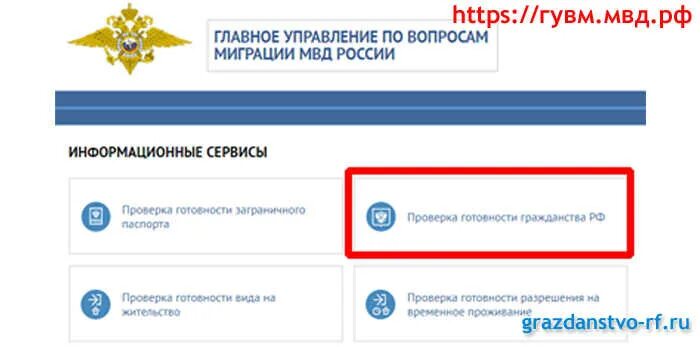 https://гувм.мвд.рф

ГЛАВНОЕ УПРАВЛЕНИЕ ПО ВОПРОСАМ МИГРАЦИИ МВД РОССИИ

ИНФОРМАЦИОННЫЕ СЕРВИСЫ

Проверка готовности заграничного паспорта

Проверка готовности гражданства РФ

Проверка готовности вида на жительство

Проверка готовности разрешения на временное проживание

grazdanstvo-rf.ru